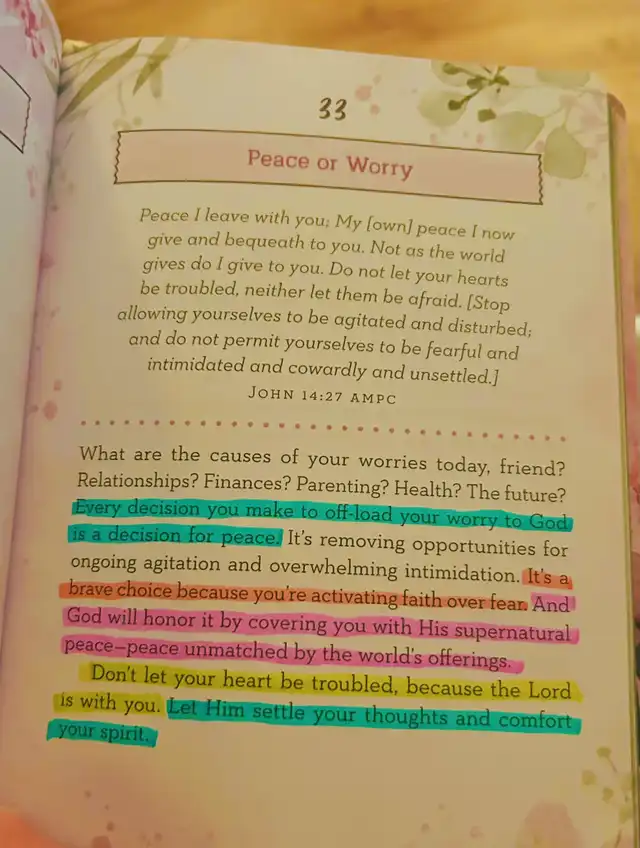 33

Peace or Worry

Peace I leave with you; My [own] peace I now give and bequeath to you. Not as the world gives do I give to you. Do not let your hearts be troubled, neither let them be afraid. [Stop allowing yourselves to be agitated and disturbed; and do not permit yourselves to be fearful and intimidated and cowardly and unsettled.]

JOHN 14:27 AMPC

What are the causes of your worries today, friend? Relationships? Finances? Parenting? Health? The future? Every decision you make to off-load your worry to God is a decision for peace. It's removing opportunities for ongoing agitation and overwhelming intimidation. It's a brave choice because you're activating faith over fear. And God will honor it by covering you with His supernatural peace—peace unmatched by the world's offerings.

Don't let your heart be troubled, because the Lord is with you. Let Him settle your thoughts and comfort your spirit.